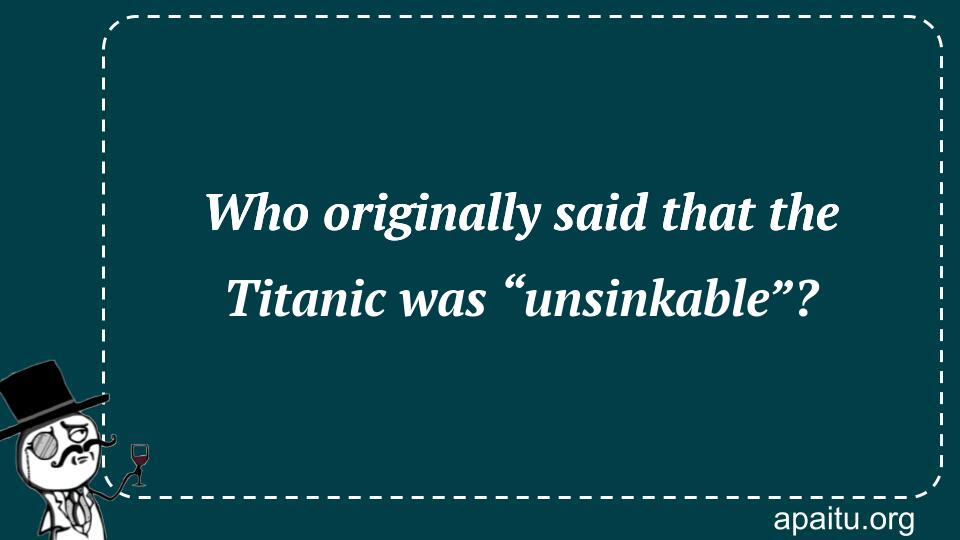 Who originally said that the Titanic was “unsinkable”?

apaitu.org